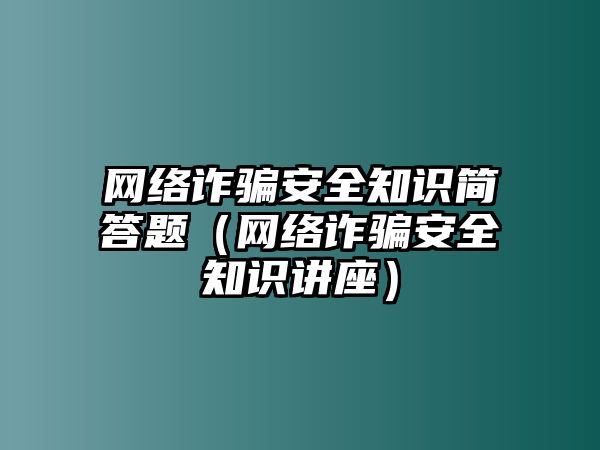 网络诈骗安全知识简答题（网络诈骗安全知识讲座）